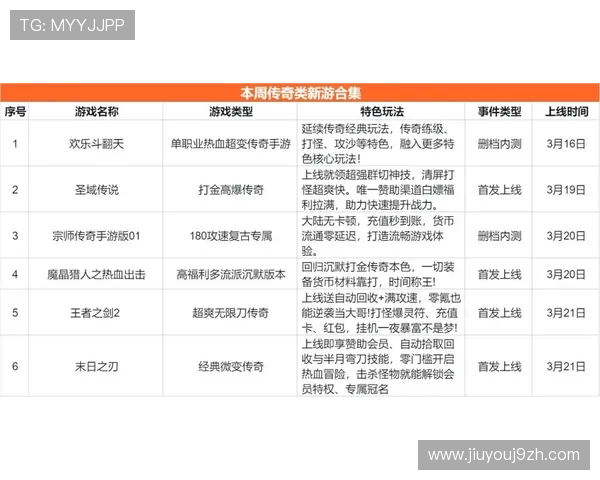 TG: MYYJJPP

本周传奇类新游合集

| 序号 | 游戏名称 | 游戏类型 | 特色玩法 | 事件类型 | 上线时间 |
|---|---|---|---|---|---|
| 1 | 欢乐斗翻天 | 单职业热血超变传奇手游 | 延续传奇经典玩法，传奇练级、打怪、攻沙等特色，融入更多特色核心玩法! | 删档内测 | 3月16日 |
| 2 | 圣域传说 | 打金高爆传奇 | 上线就领超强群切神技，清屏打怪超爽快。唯一赞助渠道白嫖福利拉满，助力快速提升战力。 | 首发上线 | 3月19日 |
| 3 | 宗师传奇手游版01 | 180攻速复古专属 | 大陆无卡顿，充值秒到账，货币流通零延迟，打造流畅游戏体验。 | 删档内测 | 3月20日 |
| 4 | 魔晶猎人之热血出击 | 高福利多流派沉默版本 | 回归沉默打金传奇本色，一切装备货币材料靠打，时间称王! | 首发上线 | 3月20日 |
| 5 | 王者之剑2 | 超爽无限刀传奇 | 上线送自动回收+满攻速，零氪也能逆袭当大哥!打怪爆灵符、充值卡、红包，挂机一夜暴富不是梦! | 首发上线 | 3月21日 |
| 6 | 末日之刃 | 经典微变传奇 | 上线即享赞助会员、自动拾取回收与半月弯刀技能，零门槛开启热血冒险，击杀怪物就能解锁会员特权、专属冠名 | 首发上线 | 3月21日 |

www.jiuyouj9zh.com